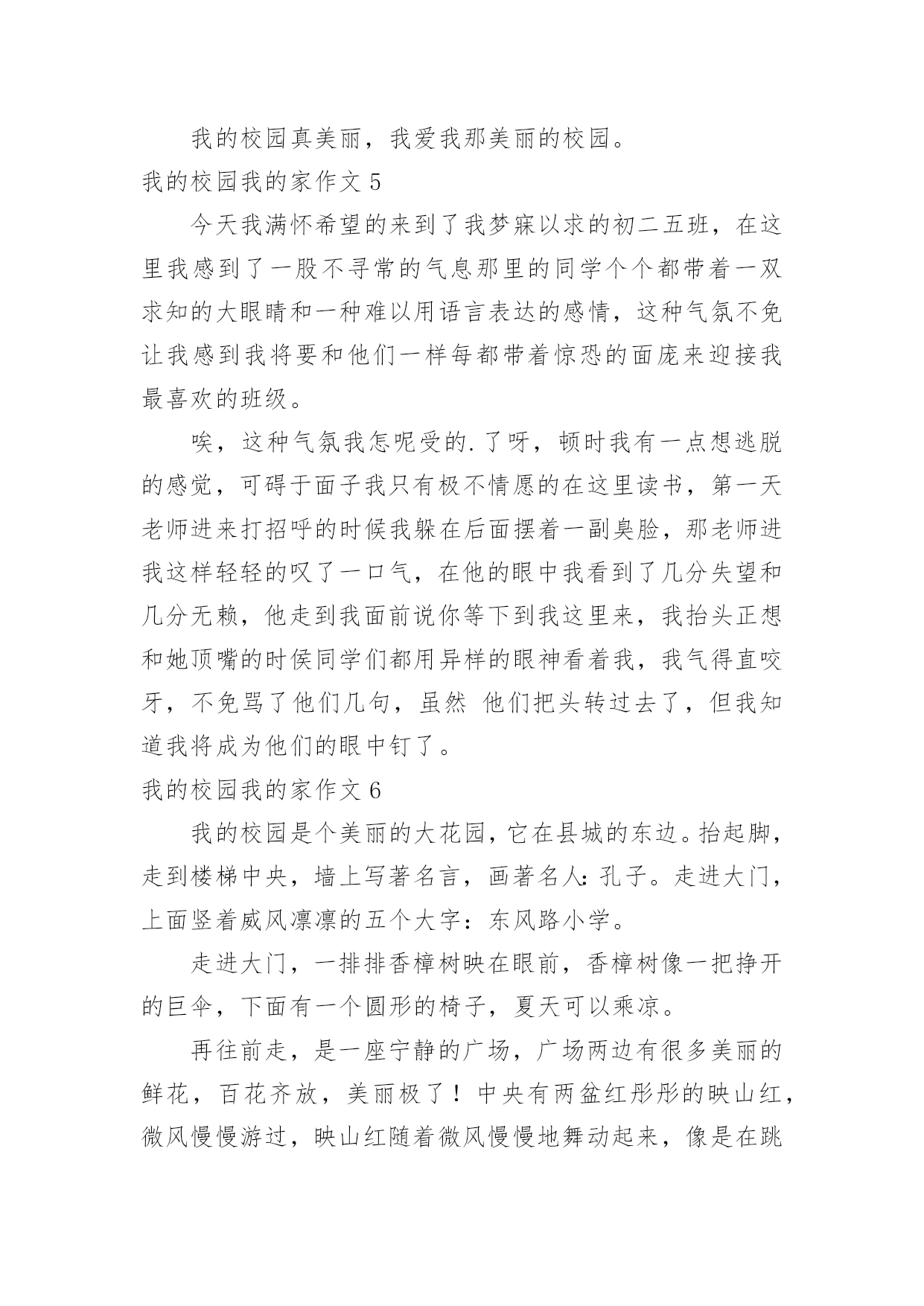 我的校园真美丽，我爱我那美丽的校园。

我的校园我的家作文 5

今天我满怀希望的来到了我梦寐以求的初二五班，在这里我感到了一股不寻常的气息那里的同学个个都带着一双求知的大眼睛和一种难以用语言表达的感情，这种气氛不免让我感到我将要和他们一样每都带着惊恐的面庞来迎接我最喜欢的班级。

唉，这种气氛我怎呢受的.了呀，顿时我有一点想逃脱的感觉，可碍于面子我只有极不情愿的在这里读书，第一天老师进来打招呼的时候我躲在后面摆着一副臭脸，那老师进我这样轻轻的叹了一口气，在他的眼中我看到了几分失望和几分无赖，他走到我面前说你等下到我这里来，我抬头正想和她顶嘴的时侯同学们都用异样的眼神看着我，我气得直咬牙，不免骂了他们几句，虽然 他们把头转过去了，但我知道我将成为他们的眼中钉了。

我的校园我的家作文 6

我的校园是个美丽的大花园，它在县城的东边。抬起脚，走到楼梯中央，墙上写著名言，画著名人：孔子。走进大门，上面竖着威风凛凛的五个大字：东风路小学。

走进大门，一排排香樟树映在眼前，香樟树像一把挣开的巨伞，下面有一个圆形的椅子，夏天可以乘凉。

再往前走，是一座宁静的广场，广场两边有很多美丽的鲜花，百花齐放，美丽极了！中央有两盆红彤彤的映山红，微风慢慢游过，映山红随着微风慢慢地舞动起来，像是在跳